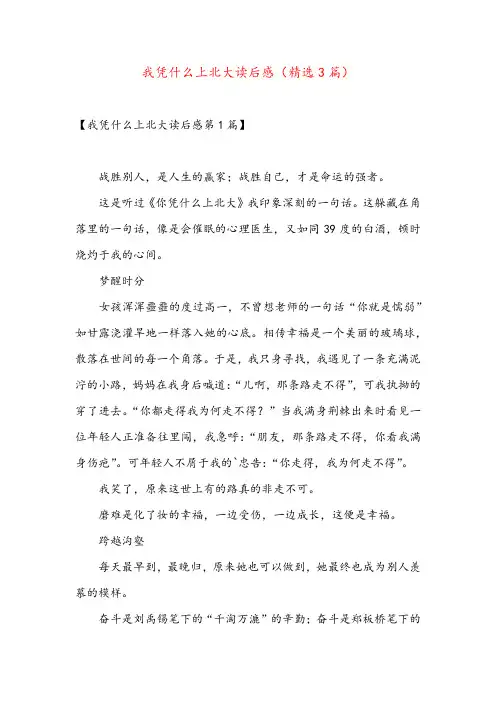 我凭什么上北大读后感（精选3篇）

【我凭什么上北大读后感第1篇】

战胜别人，是人生的赢家；战胜自己，才是命运的强者。

这是听过《你凭什么上北大》我印象深刻的一句话。这躲藏在角落里的一句话，像是会催眠的心理医生，又如同39度的白酒，顿时烧灼于我的心间。

梦醒时分

女孩浑浑噩噩的度过高一，不曾想老师的一句话“你就是懦弱”如甘露浇灌旱地一样落入她的心底。相传幸福是一个美丽的玻璃球，散落在世间的每一个角落。于是，我只身寻找，我遇见了一条充满泥泞的小路，妈妈在我身后喊道：“儿啊，那条路走不得”，可我执拗的穿了进去。“你都走得我为何走不得？”当我满身荆棘出来时看见一位年轻人正准备往里闯，我急呼：“朋友，那条路走不得，你看我满身伤疤”。可年轻人不屑于我的`忠告：“你走得，我为何走不得”。

我笑了，原来这世上有的路真的非走不可。

磨难是化了妆的幸福，一边受伤，一边成长，这便是幸福。

跨越沟壑

每天最早到，最晚归，原来她也可以做到，她最终也成为别人羡慕的模样。

奋斗是刘禹锡笔下的“千淘万漉”的辛勤；奋斗是郑板桥笔下的